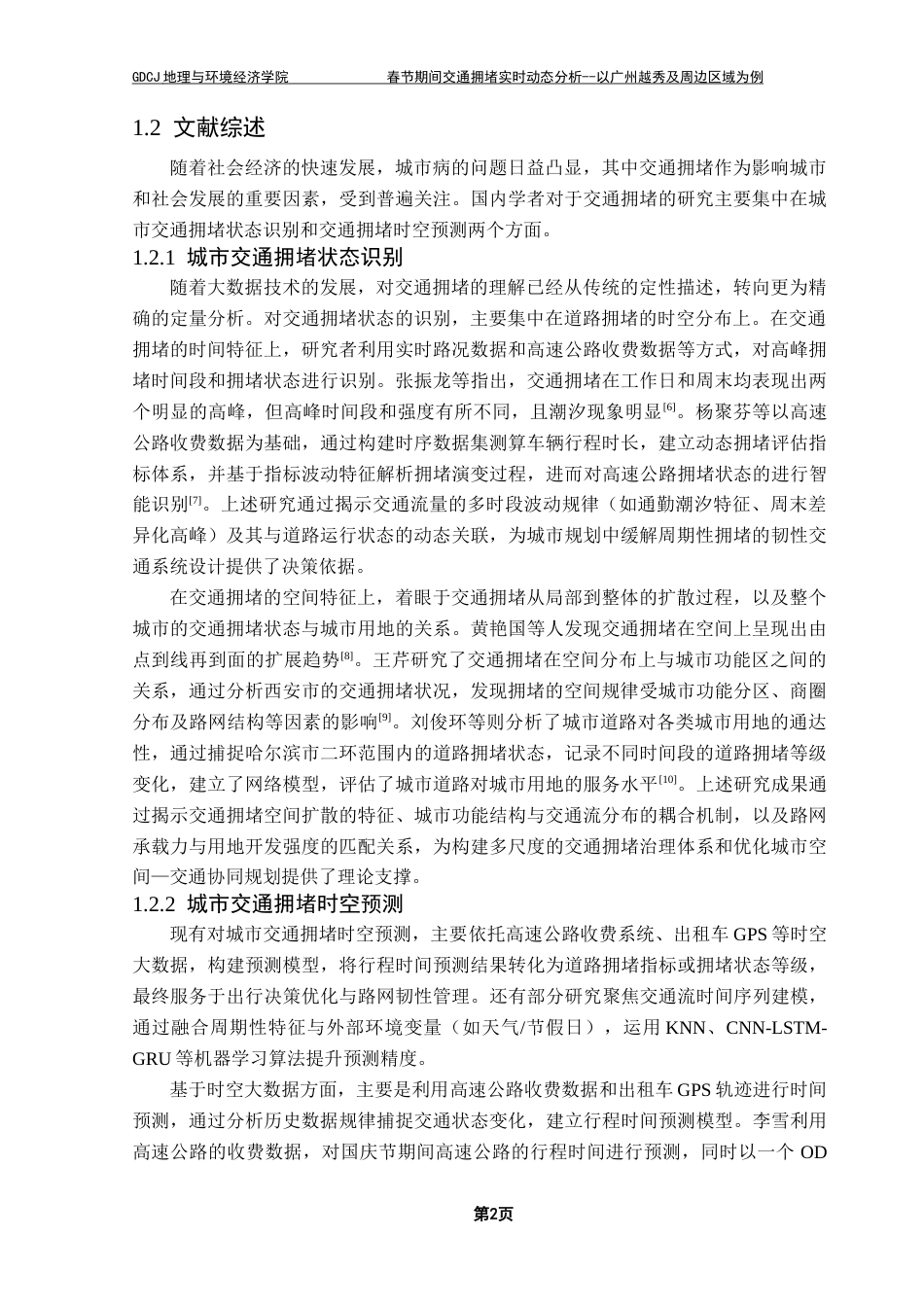 GDCJ 地理与环境经济学院　　　　　　　春节期间交通拥堵实时动态分析--以广州越秀及周边区域为例

1.2 文献综述

随着社会经济的快速发展，城市病的问题日益凸显，其中交通拥堵作为影响城市和社会发展的重要因素，受到普遍关注。国内学者对于交通拥堵的研究主要集中在城市交通拥堵状态识别和交通拥堵时空预测两个方面。

1.2.1 城市交通拥堵状态识别

随着大数据技术的发展，对交通拥堵的理解已经从传统的定性描述，转向更为精确的定量分析。对交通拥堵状态的识别，主要集中在道路拥堵的时空分布上。在交通拥堵的时间特征上，研究者利用实时路况数据和高速公路收费数据等方式，对高峰拥堵时间段和拥堵状态进行识别。张振龙等指出，交通拥堵在工作日和周末均表现出两个明显的高峰，但高峰时间段和强度有所不同，且潮汐现象明显$^{[6]}$。杨聚芬等以高速公路收费数据为基础，通过构建时序数据集测算车辆行程时长，建立动态拥堵评估指标体系，并基于指标波动特征解析拥堵演变过程，进而对高速公路拥堵状态的进行智能识别$^{[7]}$。上述研究通过揭示交通流量的多时段波动规律（如通勤潮汐特征、周末差异化高峰）及其与道路运行状态的动态关联，为城市规划中缓解周期性拥堵的韧性交通系统设计提供了决策依据。

在交通拥堵的空间特征上，着眼于交通拥堵从局部到整体的扩散过程，以及整个城市的交通拥堵状态与城市用地的关系。黄艳国等人发现交通拥堵在空间上呈现出由点到线再到面的扩展趋势$^{[8]}$。王芹研究了交通拥堵在空间分布上与城市功能区之间的关系，通过分析西安市的交通拥堵状况，发现拥堵的空间规律受城市功能分区、商圈分布及路网结构等因素的影响$^{[9]}$。刘俊环等则分析了城市道路对各类城市用地的通达性，通过捕捉哈尔滨市二环范围内的道路拥堵状态，记录不同时间段的道路拥堵等级变化，建立了网络模型，评估了城市道路对城市用地的服务水平$^{[10]}$。上述研究成果通过揭示交通拥堵空间扩散的特征、城市功能结构与交通流分布的耦合机制，以及路网承载力与用地开发强度的匹配关系，为构建多尺度的交通拥堵治理体系和优化城市空间—交通协同规划提供了理论支撑。

1.2.2 城市交通拥堵时空预测

现有对城市交通拥堵时空预测，主要依托高速公路收费系统、出租车 GPS 等时空大数据，构建预测模型，将行程时间预测结果转化为道路拥堵指标或拥堵状态等级，最终服务于出行决策优化与路网韧性管理。还有部分研究聚焦交通流时间序列建模，通过融合周期性特征与外部环境变量（如天气/节假日），运用 KNN、CNN-LSTM-GRU 等机器学习算法提升预测精度。

基于时空大数据方面，主要是利用高速公路收费数据和出租车 GPS 轨迹进行时间预测，通过分析历史数据规律捕捉交通状态变化，建立行程时间预测模型。李雪利用高速公路的收费数据，对国庆节期间高速公路的行程时间进行预测，同时以一个 OD

第2页